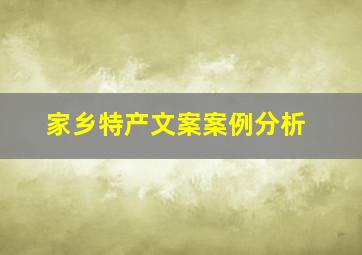 家乡特产文案案例分析